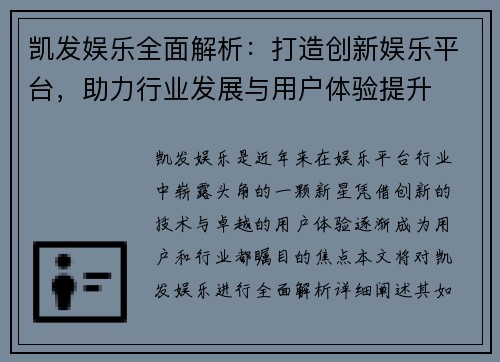 凯发娱乐全面解析：打造创新娱乐平台，助力行业发展与用户体验提升

凯发娱乐是近年来在娱乐平台行业中崭露头角的一颗新星凭借创新的技术与卓越的用户体验逐渐成为用户和行业都瞩目的焦点本文将对凯发娱乐进行全面解析详细阐述其如